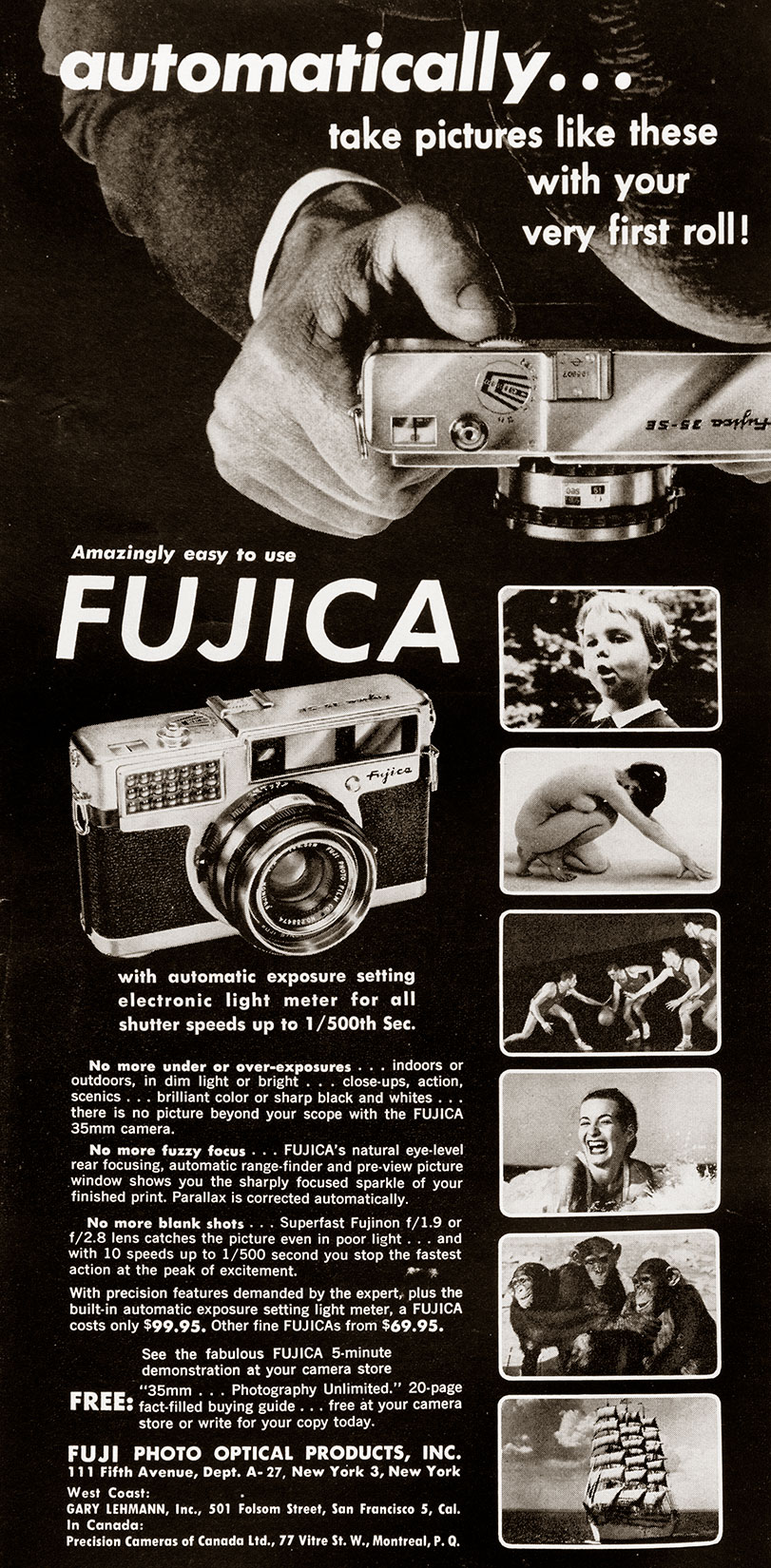 automatically...

take pictures like these with your very first roll!

Amazingly easy to use

FUJICA

with automatic exposure setting electronic light meter for all shutter speeds up to 1/500th Sec.

No more under or over-exposures . . . indoors or outdoors, in dim light or bright . . . close-ups, action, scenics . . . brilliant color or sharp black and whites . . . there is no picture beyond your scope with the FUJICA 35mm camera.

No more fuzzy focus . . . FUJICA's natural eye-level rear focusing, automatic range-finder and pre-view picture window shows you the sharply focused sparkle of your finished print. Parallax is corrected automatically.

No more blank shots . . . Superfast Fujinon f/1.9 or f/2.8 lens catches the picture even in poor light . . . and with 10 speeds up to 1/500 second you stop the fastest action at the peak of excitement.

With precision features demanded by the expert, plus the built-in automatic exposure setting light meter, a FUJICA costs only $99.95. Other fine FUJICAs from $69.95.

See the fabulous FUJICA 5-minute demonstration at your camera store

FREE: "35mm . . . Photography Unlimited." 20-page fact-filled buying guide . . . free at your camera store or write for your copy today.

FUJI PHOTO OPTICAL PRODUCTS, INC.
111 Fifth Avenue, Dept. A-27, New York 3, New York
West Coast:
GARY LEHMANN, Inc., 501 Folsom Street, San Francisco 5, Cal.
In Canada:
Precision Cameras of Canada Ltd., 77 Vitre St. W., Montreal, P. Q.